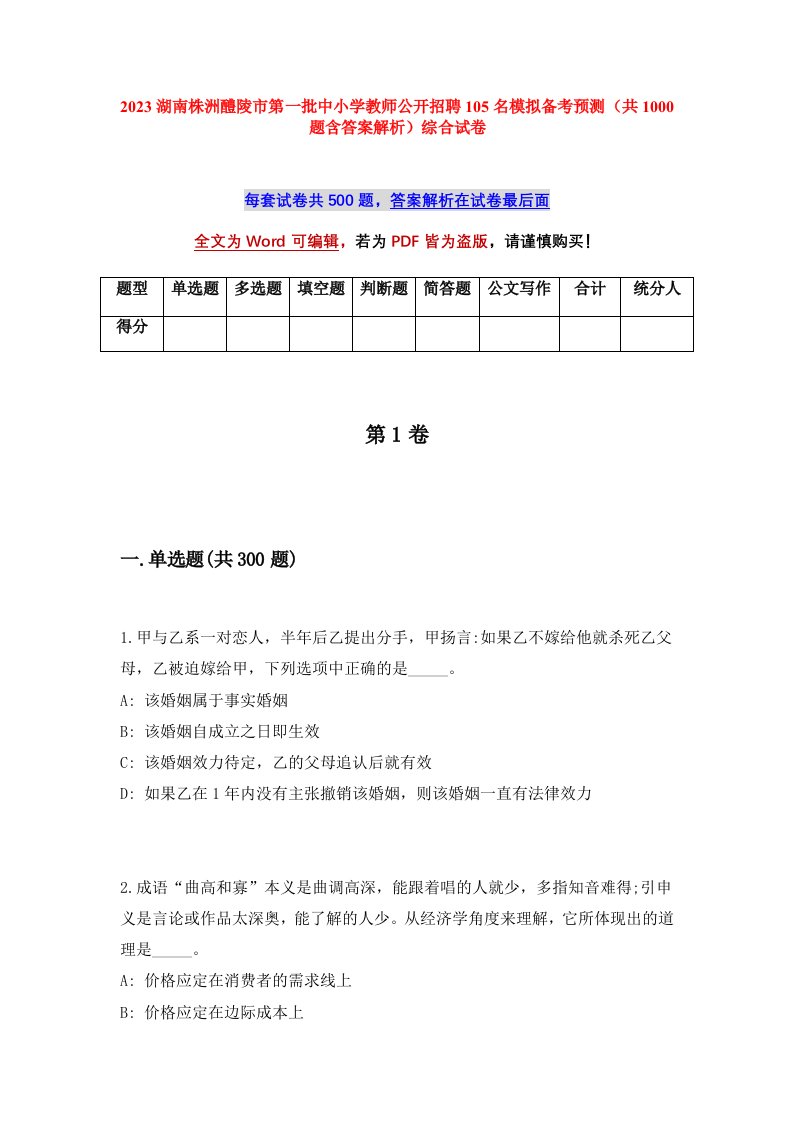 2023 湖南株洲醴陵市第一批中小学教师公开招聘 105 名模拟备考预测（共 1000 题含答案解析）综合试卷

每套试卷共 500 题，答案解析在试卷最后面

全文为 Word 可编辑，若为 PDF 皆为盗版，请谨慎购买！

| 题型 | 单选题 | 多选题 | 填空题 | 判断题 | 简答题 | 公文写作 | 合计 | 统分人 |
|---|---|---|---|---|---|---|---|---|
| 得分 | | | | | | | | |

第 1 卷

一.单选题(共 300 题)

1.甲与乙系一对恋人，半年后乙提出分手，甲扬言:如果乙不嫁给他就杀死乙父母，乙被迫嫁给甲，下列选项中正确的是_____。
A: 该婚姻属于事实婚姻
B: 该婚姻自成立之日即生效
C: 该婚姻效力待定，乙的父母追认后就有效
D: 如果乙在 1 年内没有主张撤销该婚姻，则该婚姻一直有法律效力

2.成语“曲高和寡”本义是曲调高深，能跟着唱的人就少，多指知音难得;引申义是言论或作品太深奥，能了解的人少。从经济学角度来理解，它所体现出的道理是_____。
A: 价格应定在消费者的需求线上
B: 价格应定在边际成本上